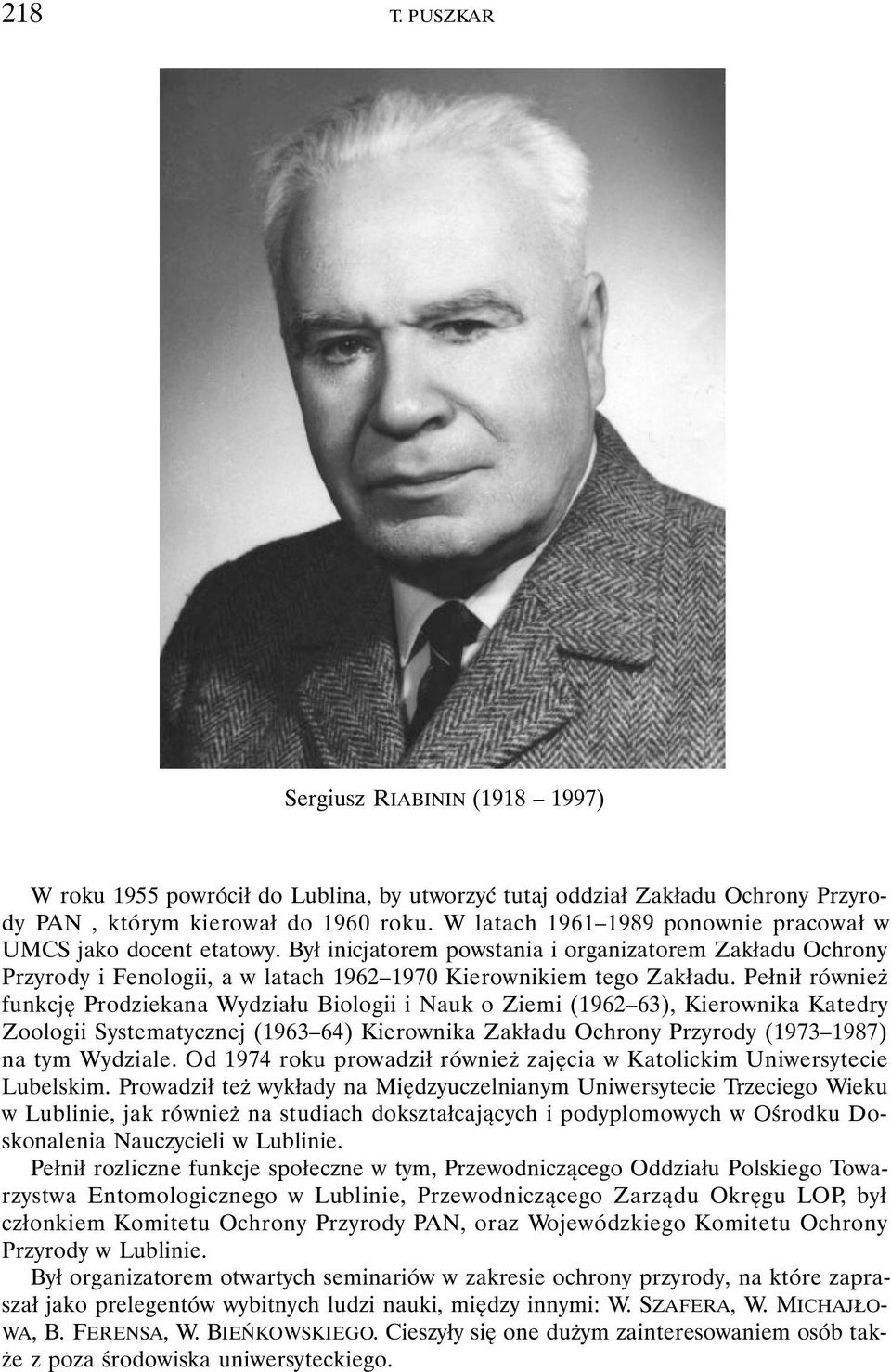 218 T. PUSZKAR

Sergiusz RIABININ (1918 – 1997)

W roku 1955 powrócił do Lublina, by utworzyć tutaj oddział Zakładu Ochrony Przyrody PAN , którym kierował do 1960 roku. W latach 1961–1989 ponownie pracował w UMCS jako docent etatowy. Był inicjatorem powstania i organizatorem Zakładu Ochrony Przyrody i Fenologii, a w latach 1962–1970 Kierownikiem tego Zakładu. Pełnił również funkcję Prodziekana Wydziału Biologii i Nauk o Ziemi (1962–63), Kierownika Katedry Zoologii Systematycznej (1963–64) Kierownika Zakładu Ochrony Przyrody (1973–1987) na tym Wydziale. Od 1974 roku prowadził również zajęcia w Katolickim Uniwersytecie Lubelskim. Prowadził też wykłady na Międzyuczelnianym Uniwersytecie Trzeciego Wieku w Lublinie, jak również na studiach dokształcających i podyplomowych w Ośrodku Doskonalenia Nauczycieli w Lublinie.

Pełnił rozliczne funkcje społeczne w tym, Przewodniczącego Oddziału Polskiego Towarzystwa Entomologicznego w Lublinie, Przewodniczącego Zarządu Okręgu LOP, był członkiem Komitetu Ochrony Przyrody PAN, oraz Wojewódzkiego Komitetu Ochrony Przyrody w Lublinie.

Był organizatorem otwartych seminariów w zakresie ochrony przyrody, na które zapraszał jako prelegentów wybitnych ludzi nauki, między innymi: W. SZAFERA, W. MICHAJŁOWA, B. FERENSA, W. BIEŃKOWSKIEGO. Cieszyły się one dużym zainteresowaniem osób także z poza środowiska uniwersyteckiego.